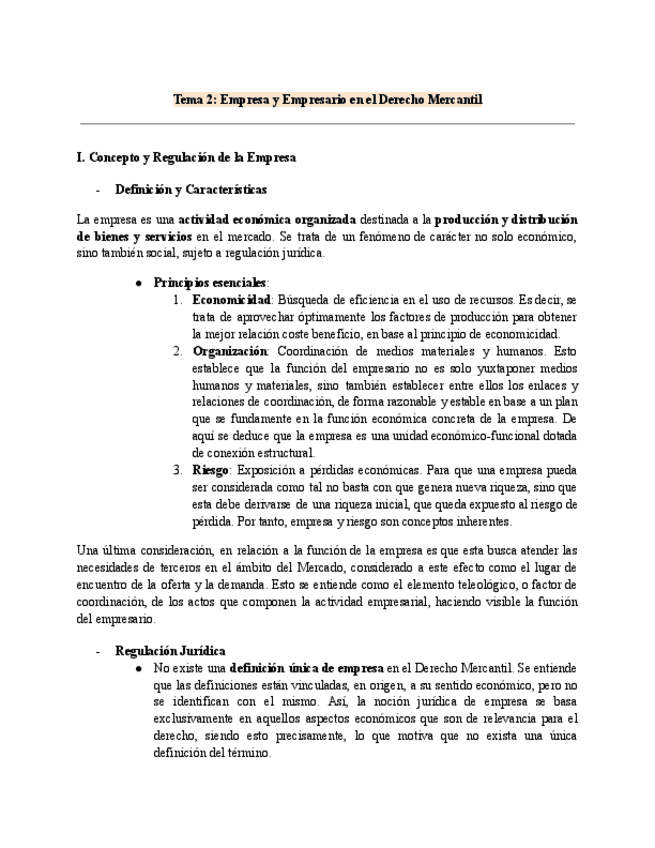 Tema 2: Empresa y Empresario en el Derecho Mercantil

I. Concepto y Regulación de la Empresa

- Definición y Características

La empresa es una actividad económica organizada destinada a la producción y distribución de bienes y servicios en el mercado. Se trata de un fenómeno de carácter no solo económico, sino también social, sujeto a regulación jurídica.

● Principios esenciales:
1. Economicidad: Búsqueda de eficiencia en el uso de recursos. Es decir, se trata de aprovechar óptimamente los factores de producción para obtener la mejor relación coste beneficio, en base al principio de economicidad.
2. Organización: Coordinación de medios materiales y humanos. Esto establece que la función del empresario no es solo yuxtaponer medios humanos y materiales, sino también establecer entre ellos los enlaces y relaciones de coordinación, de forma razonable y estable en base a un plan que se fundamente en la función económica concreta de la empresa. De aquí se deduce que la empresa es una unidad económico-funcional dotada de conexión estructural.
3. Riesgo: Exposición a pérdidas económicas. Para que una empresa pueda ser considerada como tal no basta con que genera nueva riqueza, sino que esta debe derivarse de una riqueza inicial, que queda expuesto al riesgo de pérdida. Por tanto, empresa y riesgo son conceptos inherentes.

Una última consideración, en relación a la función de la empresa es que esta busca atender las necesidades de terceros en el ámbito del Mercado, considerado a este efecto como el lugar de encuentro de la oferta y la demanda. Esto se entiende como el elemento teleológico, o factor de coordinación, de los actos que componen la actividad empresarial, haciendo visible la función del empresario.

- Regulación Jurídica
● No existe una definición única de empresa en el Derecho Mercantil. Se entiende que las definiciones están vinculadas, en origen, a su sentido económico, pero no se identifican con el mismo. Así, la noción jurídica de empresa se basa exclusivamente en aquellos aspectos económicos que son de relevancia para el derecho, siendo esto precisamente, lo que motiva que no exista una única definición del término.